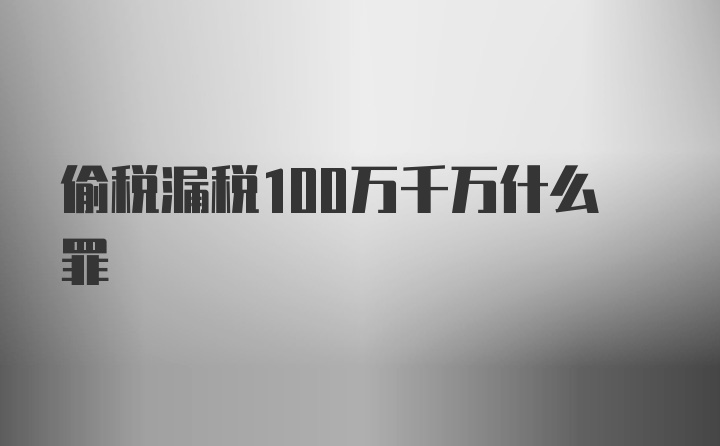 偷税漏税100万千万什么罪